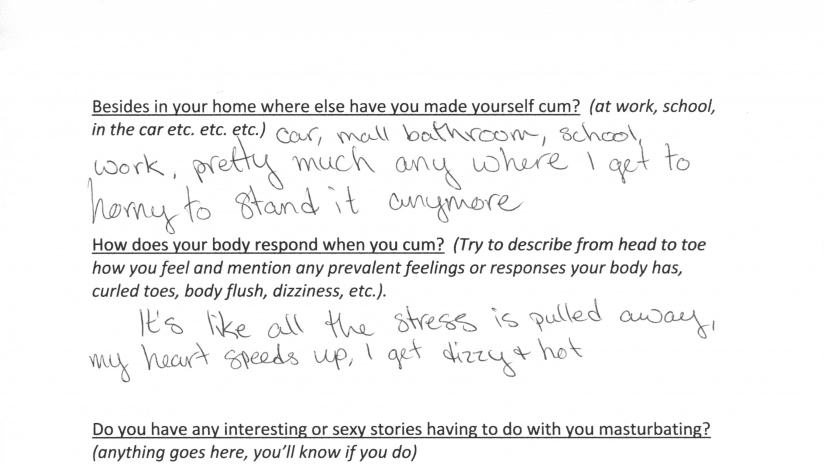 Besides in your home where else have you made yourself cum? (at work, school, in the car etc. etc. etc.) car, mall bathroom, school, work, pretty much any where I get to horny to stand it anymore

How does your body respond when you cum? (Try to describe from head to toe how you feel and mention any prevalent feelings or responses your body has, curled toes, body flush, dizziness, etc.).

It's like all the stress is pulled away, my heart speeds up, I get dizzy + hot

Do you have any interesting or sexy stories having to do with you masturbating? (anything goes here, you'll know if you do)